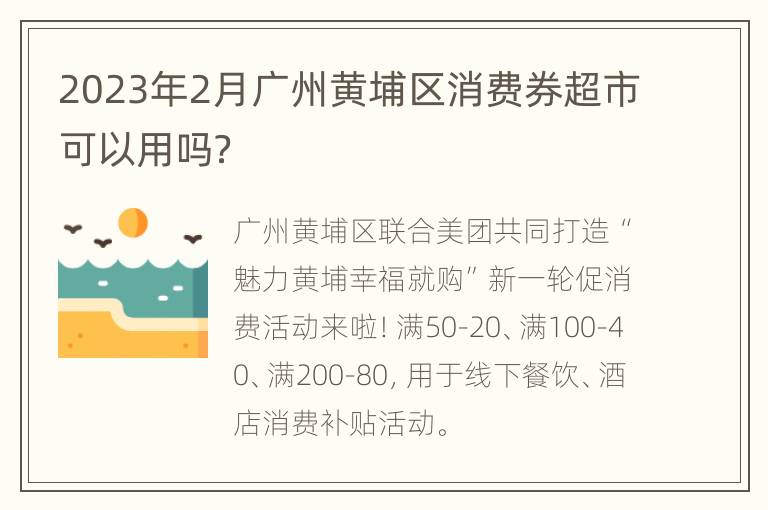 2023年2月广州黄埔区消费券超市可以用吗?

广州黄埔区联合美团共同打造“魅力黄埔幸福就购”新一轮促消费活动来啦! 满50-20、满100-40、满200-80, 用于线下餐饮、酒店消费补贴活动。